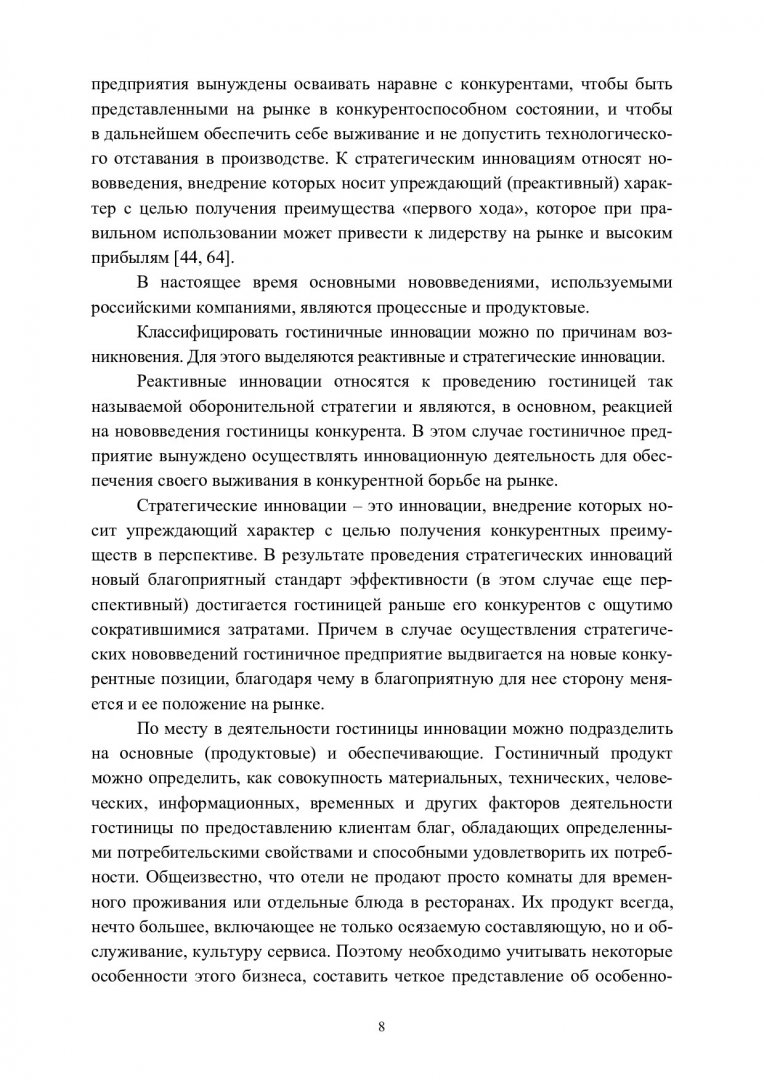 предприятия вынуждены осваивать наравне с конкурентами, чтобы быть представленными на рынке в конкурентоспособном состоянии, и чтобы в дальнейшем обеспечить себе выживание и не допустить технологического отставания в производстве. К стратегическим инновациям относят нововведения, внедрение которых носит упреждающий (преактивный) характер с целью получения преимущества «первого хода», которое при правильном использовании может привести к лидерству на рынке и высоким прибылям [44, 64].

В настоящее время основными нововведениями, используемыми российскими компаниями, являются процессные и продуктовые.

Классифицировать гостиничные инновации можно по причинам возникновения. Для этого выделяются реактивные и стратегические инновации.

Реактивные инновации относятся к проведению гостиницей так называемой оборонительной стратегии и являются, в основном, реакцией на нововведения гостиницы конкурента. В этом случае гостиничное предприятие вынуждено осуществлять инновационную деятельность для обеспечения своего выживания в конкурентной борьбе на рынке.

Стратегические инновации – это инновации, внедрение которых носит упреждающий характер с целью получения конкурентных преимуществ в перспективе. В результате проведения стратегических инноваций новый благоприятный стандарт эффективности (в этом случае еще перспективный) достигается гостиницей раньше его конкурентов с ощутимо сократившимися затратами. Причем в случае осуществления стратегических нововведений гостиничное предприятие выдвигается на новые конкурентные позиции, благодаря чему в благоприятную для нее сторону меняется и ее положение на рынке.

По месту в деятельности гостиницы инновации можно подразделить на основные (продуктовые) и обеспечивающие. Гостиничный продукт можно определить, как совокупность материальных, технических, человеческих, информационных, временных и других факторов деятельности гостиницы по предоставлению клиентам благ, обладающих определенными потребительскими свойствами и способными удовлетворить их потребности. Общеизвестно, что отели не продают просто комнаты для временного проживания или отдельные блюда в ресторанах. Их продукт всегда, нечто большее, включающее не только осязаемую составляющую, но и обслуживание, культуру сервиса. Поэтому необходимо учитывать некоторые особенности этого бизнеса, составить четкое представление об особенно-

8